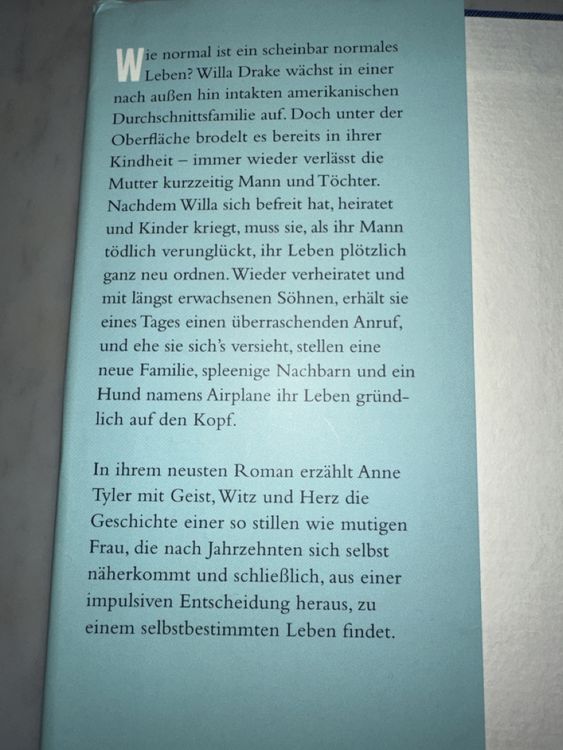 Wie normal ist ein scheinbar normales Leben? Willa Drake wächst in einer nach außen hin intakten amerikanischen Durchschnittsfamilie auf. Doch unter der Oberfläche brodelt es bereits in ihrer Kindheit – immer wieder verlässt die Mutter kurzzeitig Mann und Töchter. Nachdem Willa sich befreit hat, heiratet und Kinder kriegt, muss sie, als ihr Mann tödlich verunglückt, ihr Leben plötzlich ganz neu ordnen. Wieder verheiratet und mit längst erwachsenen Söhnen, erhält sie eines Tages einen überraschenden Anruf, und ehe sie sich's versieht, stellen eine neue Familie, spleenige Nachbarn und ein Hund namens Airplane ihr Leben gründlich auf den Kopf.

In ihrem neusten Roman erzählt Anne Tyler mit Geist, Witz und Herz die Geschichte einer so stillen wie mutigen Frau, die nach Jahrzehnten sich selbst näherkommt und schließlich, aus einer impulsiven Entscheidung heraus, zu einem selbstbestimmten Leben findet.